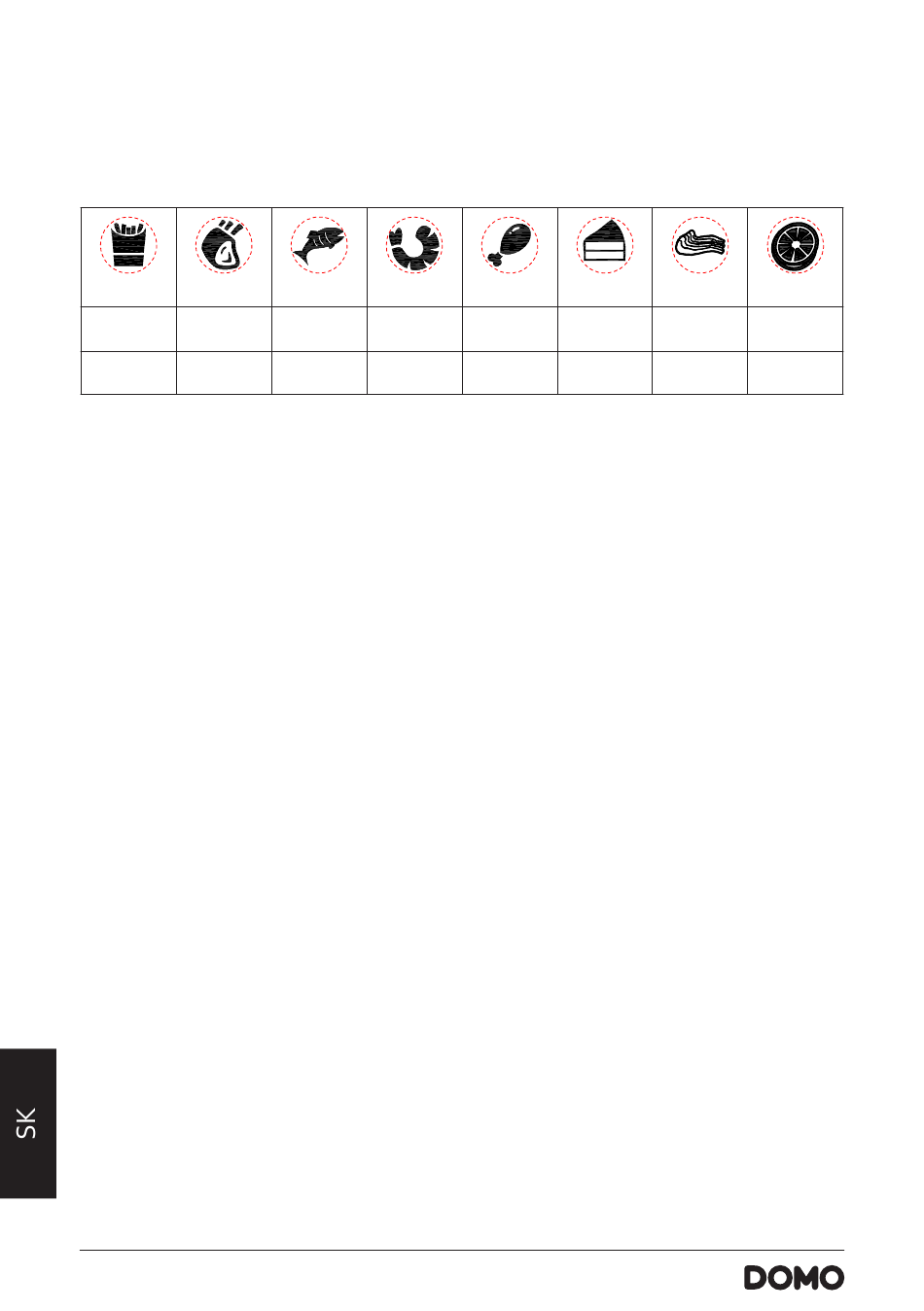 SK

DOMO